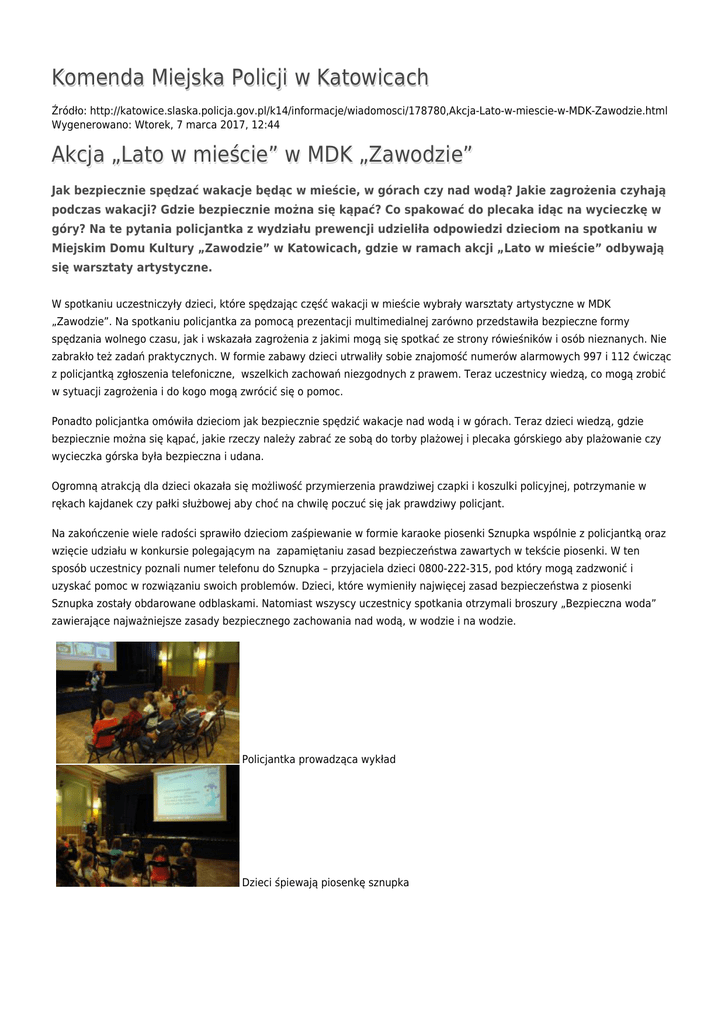 Komenda Miejska Policji w Katowicach

Źródło: http://katowice.slaska.policja.gov.pl/k14/informacje/wiadomosci/178780,Akcja-Lato-w-miescie-w-MDK-Zawodzie.html
Wygenerowano: Wtorek, 7 marca 2017, 12:44

Akcja „Lato w mieście” w MDK „Zawodzie”

Jak bezpiecznie spędzać wakacje będąc w mieście, w górach czy nad wodą? Jakie zagrożenia czyhają podczas wakacji? Gdzie bezpiecznie można się kąpać? Co spakować do plecaka idąc na wycieczkę w góry? Na te pytania policjantka z wydziału prewencji udzieliła odpowiedzi dzieciom na spotkaniu w Miejskim Domu Kultury „Zawodzie” w Katowicach, gdzie w ramach akcji „Lato w mieście” odbywają się warsztaty artystyczne.

W spotkaniu uczestniczyły dzieci, które spędzając część wakacji w mieście wybrały warsztaty artystyczne w MDK „Zawodzie”. Na spotkaniu policjantka za pomocą prezentacji multimedialnej zarówno przedstawiła bezpieczne formy spędzania wolnego czasu, jak i wskazała zagrożenia z jakimi mogą się spotkać ze strony rówieśników i osób nieznanych. Nie zabrakło też zadań praktycznych. W formie zabawy dzieci utrwaliły sobie znajomość numerów alarmowych 997 i 112 ćwicząc z policjantką zgłoszenia telefoniczne, wszelkich zachowań niezgodnych z prawem. Teraz uczestnicy wiedzą, co mogą zrobić w sytuacji zagrożenia i do kogo mogą zwrócić się o pomoc.

Ponadto policjantka omówiła dzieciom jak bezpiecznie spędzić wakacje nad wodą i w górach. Teraz dzieci wiedzą, gdzie bezpiecznie można się kąpać, jakie rzeczy należy zabrać ze sobą do torby plażowej i plecaka górskiego aby plażowanie czy wycieczka górska była bezpieczna i udana.

Ogromną atrakcją dla dzieci okazała się możliwość przymierzenia prawdziwej czapki i koszulki policyjnej, potrzymanie w rękach kajdanek czy pałki służbowej aby choć na chwilę poczuć się jak prawdziwy policjant.

Na zakończenie wiele radości sprawiło dzieciom zaśpiewanie w formie karaoke piosenki Sznupka wspólnie z policjantką oraz wzięcie udziału w konkursie polegającym na zapamiętaniu zasad bezpieczeństwa zawartych w tekście piosenki. W ten sposób uczestnicy poznali numer telefonu do Sznupka – przyjaciela dzieci 0800-222-315, pod który mogą zadzwonić i uzyskać pomoc w rozwiązaniu swoich problemów. Dzieci, które wymieniły najwięcej zasad bezpieczeństwa z piosenki Sznupka zostały obdarowane odblaskami. Natomiast wszyscy uczestnicy spotkania otrzymali broszury „Bezpieczna woda” zawierające najważniejsze zasady bezpiecznego zachowania nad wodą, w wodzie i na wodzie.

Policjantka prowadząca wykład

Dzieci śpiewają piosenkę sznupka